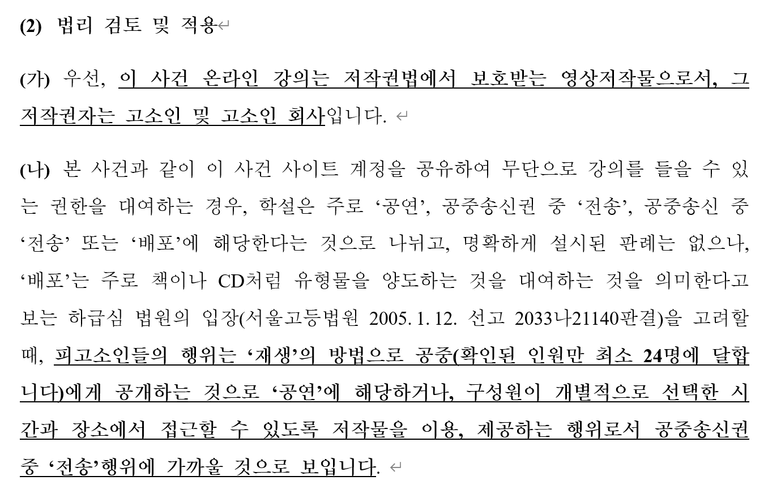 (2) 법리 검토 및 적용

(가) 우선, 이 사건 온라인 강의는 저작권법에서 보호받는 영상저작물으로서, 그 저작권자는 고소인 및 고소인 회사입니다.

(나) 본 사건과 같이 이 사건 사이트 계정을 공유하여 무단으로 강의를 들을 수 있는 권한을 대여하는 경우, 학설은 주로 '공연', 공중송신권 중 '전송', 공중송신 중 '전송' 또는 '배포'에 해당한다는 것으로 나뉘고, 명확하게 설시된 판례는 없으나, '배포'는 주로 책이나 CD처럼 유형물을 양도하는 것을 대여하는 것을 의미한다고 보는 하급심 법원의 입장(서울고등법원 2005. 1. 12. 선고 2033나21140판결)을 고려할 때, 피고소인들의 행위는 '재생'의 방법으로 공중(확인된 인원만 최소 24명에 달합니다)에게 공개하는 것으로 '공연'에 해당하거나, 구성원이 개별적으로 선택한 시간과 장소에서 접근할 수 있도록 저작물을 이용, 제공하는 행위로서 공중송신권 중 '전송'행위에 가까울 것으로 보입니다.